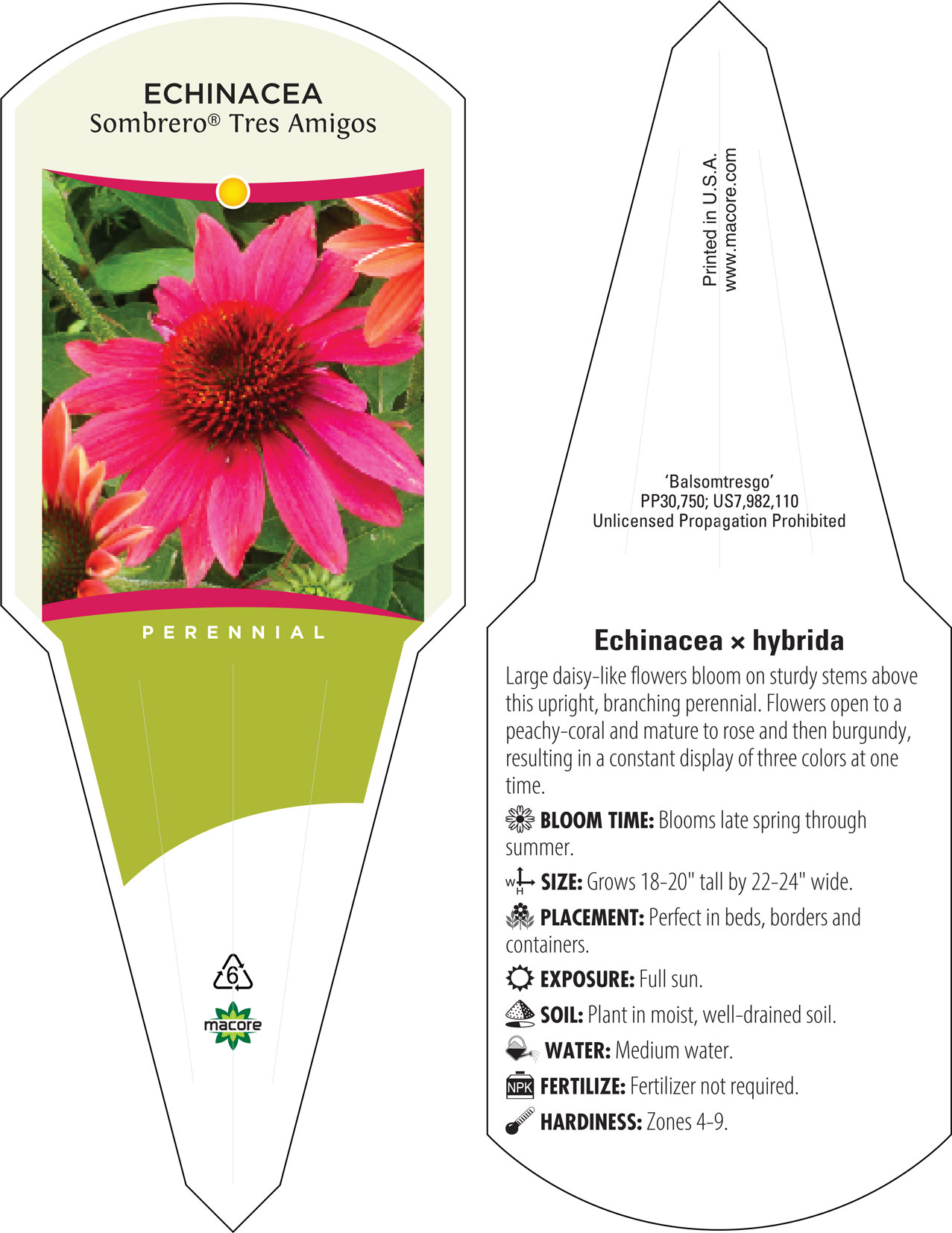 ECHINACEA
Sombrero® Tres Amigos

PERENNIAL

6

macore

Printed in U.S.A.
www.macore.com

'Balsomtresgo'
PP30,750; US7,982,110
Unlicensed Propagation Prohibited

Echinacea × hybrida

Large daisy-like flowers bloom on sturdy stems above this upright, branching perennial. Flowers open to a peachy-coral and mature to rose and then burgundy, resulting in a constant display of three colors at one time.

BLOOM TIME: Blooms late spring through summer.

W H SIZE: Grows 18-20" tall by 22-24" wide.

PLACEMENT: Perfect in beds, borders and containers.

EXPOSURE: Full sun.

SOIL: Plant in moist, well-drained soil.

WATER: Medium water.

NPK FERTILIZE: Fertilizer not required.

HARDINESS: Zones 4-9.